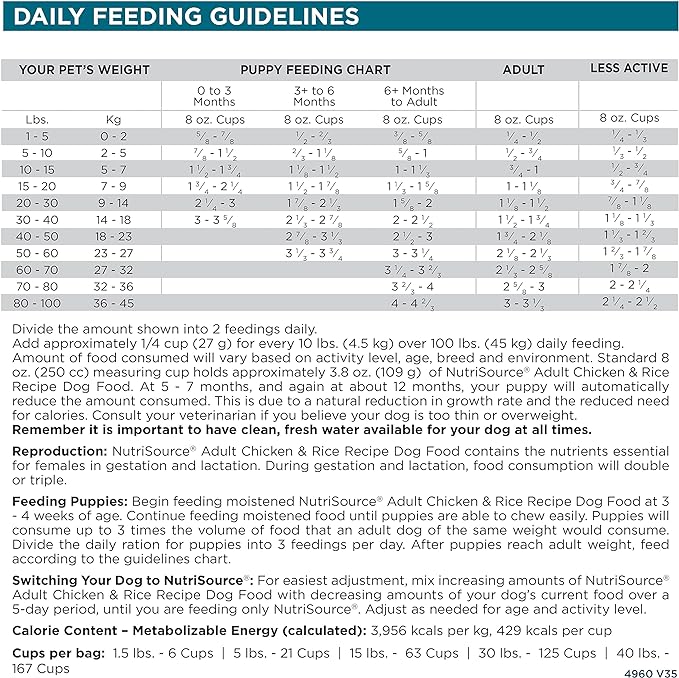 DAILY FEEDING GUIDELINES

| YOUR PET'S WEIGHT | | PUPPY FEEDING CHART | | | ADULT | LESS ACTIVE |
|---|---|---|---|---|---|---|
| | | 0 to 3 Months | 3+ to 6 Months | 6+ Months to Adult | | |
| Lbs. | Kg | 8 oz. Cups | 8 oz. Cups | 8 oz. Cups | 8 oz. Cups | 8 oz. Cups |
| 1 - 5 | 0 - 2 | $\frac{5}{8}$ - $\frac{7}{8}$ | $\frac{1}{2}$ - $\frac{2}{3}$ | $\frac{3}{8}$ - $\frac{5}{8}$ | $\frac{1}{4}$ - $\frac{1}{2}$ | $\frac{1}{4}$ - $\frac{1}{3}$ |
| 5 - 10 | 2 - 5 | $\frac{7}{8}$ - $1\frac{1}{2}$ | $\frac{2}{3}$ - $1\frac{1}{8}$ | $\frac{5}{8}$ - 1 | $\frac{1}{2}$ - $\frac{3}{4}$ | $\frac{1}{3}$ - $\frac{1}{2}$ |
| 10 - 15 | 5 - 7 | $1\frac{1}{2}$ - $1\frac{3}{4}$ | $1\frac{1}{8}$ - $1\frac{1}{2}$ | 1 - $1\frac{1}{3}$ | $\frac{3}{4}$ - 1 | $\frac{1}{2}$ - $\frac{3}{4}$ |
| 15 - 20 | 7 - 9 | $1\frac{3}{4}$ - $2\frac{1}{4}$ | $1\frac{1}{2}$ - $1\frac{7}{8}$ | $1\frac{1}{3}$ - $1\frac{5}{8}$ | 1 - $1\frac{1}{8}$ | $\frac{3}{4}$ - $\frac{7}{8}$ |
| 20 - 30 | 9 - 14 | $2\frac{1}{4}$ - 3 | $1\frac{7}{8}$ - $2\frac{1}{3}$ | $1\frac{5}{8}$ - 2 | $1\frac{1}{8}$ - $1\frac{1}{2}$ | $\frac{7}{8}$ - $1\frac{1}{8}$ |
| 30 - 40 | 14 - 18 | 3 - $3\frac{5}{8}$ | $2\frac{1}{3}$ - $2\frac{7}{8}$ | 2 - $2\frac{1}{2}$ | $1\frac{1}{2}$ - $1\frac{3}{4}$ | $1\frac{1}{8}$ - $1\frac{1}{3}$ |
| 40 - 50 | 18 - 23 | | $2\frac{7}{8}$ - $3\frac{1}{3}$ | $2\frac{1}{2}$ - 3 | $1\frac{3}{4}$ - $2\frac{1}{8}$ | $1\frac{1}{3}$ - $1\frac{2}{3}$ |
| 50 - 60 | 23 - 27 | | $3\frac{1}{3}$ - $3\frac{3}{4}$ | 3 - $3\frac{1}{4}$ | $2\frac{1}{8}$ - $2\frac{1}{3}$ | $1\frac{2}{3}$ - $1\frac{7}{8}$ |
| 60 - 70 | 27 - 32 | | | $3\frac{1}{4}$ - $3\frac{2}{3}$ | $2\frac{1}{3}$ - $2\frac{5}{8}$ | $1\frac{7}{8}$ - 2 |
| 70 - 80 | 32 - 36 | | | $3\frac{2}{3}$ - 4 | $2\frac{5}{8}$ - 3 | 2 - $2\frac{1}{4}$ |
| 80 - 100 | 36 - 45 | | | 4 - $4\frac{2}{3}$ | 3 - $3\frac{1}{3}$ | $2\frac{1}{4}$ - $2\frac{1}{2}$ |

Divide the amount shown into 2 feedings daily.
Add approximately 1/4 cup (27 g) for every 10 lbs. (4.5 kg) over 100 lbs. (45 kg) daily feeding.
Amount of food consumed will vary based on activity level, age, breed and environment. Standard 8 oz. (250 cc) measuring cup holds approximately 3.8 oz. (109 g) of NutriSource® Adult Chicken & Rice Recipe Dog Food. At 5 - 7 months, and again at about 12 months, your puppy will automatically reduce the amount consumed. This is due to a natural reduction in growth rate and the reduced need for calories. Consult your veterinarian if you believe your dog is too thin or overweight.
Remember it is important to have clean, fresh water available for your dog at all times.

Reproduction: NutriSource® Adult Chicken & Rice Recipe Dog Food contains the nutrients essential for females in gestation and lactation. During gestation and lactation, food consumption will double or triple.

Feeding Puppies: Begin feeding moistened NutriSource® Adult Chicken & Rice Recipe Dog Food at 3 - 4 weeks of age. Continue feeding moistened food until puppies are able to chew easily. Puppies will consume up to 3 times the volume of food that an adult dog of the same weight would consume. Divide the daily ration for puppies into 3 feedings per day. After puppies reach adult weight, feed according to the guidelines chart.

Switching Your Dog to NutriSource®: For easiest adjustment, mix increasing amounts of NutriSource® Adult Chicken & Rice Recipe Dog Food with decreasing amounts of your dog's current food over a 5-day period, until you are feeding only NutriSource®. Adjust as needed for age and activity level.

Calorie Content – Metabolizable Energy (calculated): 3,956 kcals per kg, 429 kcals per cup

Cups per bag: 1.5 lbs. - 6 Cups | 5 lbs. - 21 Cups | 15 lbs. - 63 Cups | 30 lbs. - 125 Cups | 40 lbs. - 167 Cups

4960 V35